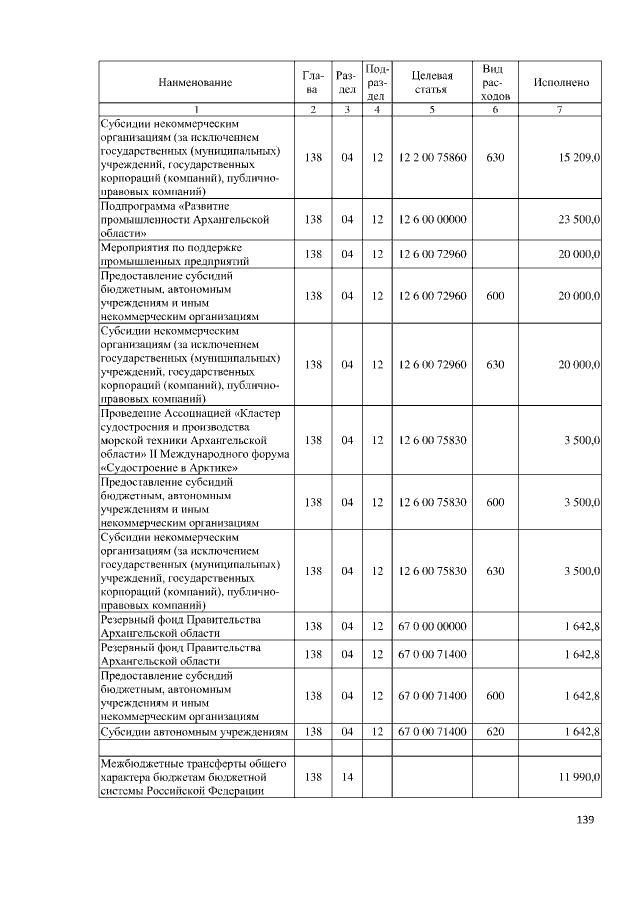 | Наименование | Глава | Раздел | Подраздел | Целевая статья | Вид расходов | Исполнено |
|---|---|---|---|---|---|---|
| 1 | 2 | 3 | 4 | 5 | 6 | 7 |
| Субсидии некоммерческим организациям (за исключением государственных (муниципальных) учреждений, государственных корпораций (компаний), публично-правовых компаний) | 138 | 04 | 12 | 12 2 00 75860 | 630 | 15 209,0 |
| Подпрограмма «Развитие промышленности Архангельской области» | 138 | 04 | 12 | 12 6 00 00000 | | 23 500,0 |
| Мероприятия по поддержке промышленных предприятий | 138 | 04 | 12 | 12 6 00 72960 | | 20 000,0 |
| Предоставление субсидий бюджетным, автономным учреждениям и иным некоммерческим организациям | 138 | 04 | 12 | 12 6 00 72960 | 600 | 20 000,0 |
| Субсидии некоммерческим организациям (за исключением государственных (муниципальных) учреждений, государственных корпораций (компаний), публично-правовых компаний) | 138 | 04 | 12 | 12 6 00 72960 | 630 | 20 000,0 |
| Проведение Ассоциацией «Кластер судостроения и производства морской техники Архангельской области» II Международного форума «Судостроение в Арктике» | 138 | 04 | 12 | 12 6 00 75830 | | 3 500,0 |
| Предоставление субсидий бюджетным, автономным учреждениям и иным некоммерческим организациям | 138 | 04 | 12 | 12 6 00 75830 | 600 | 3 500,0 |
| Субсидии некоммерческим организациям (за исключением государственных (муниципальных) учреждений, государственных корпораций (компаний), публично-правовых компаний) | 138 | 04 | 12 | 12 6 00 75830 | 630 | 3 500,0 |
| Резервный фонд Правительства Архангельской области | 138 | 04 | 12 | 67 0 00 00000 | | 1 642,8 |
| Резервный фонд Правительства Архангельской области | 138 | 04 | 12 | 67 0 00 71400 | | 1 642,8 |
| Предоставление субсидий бюджетным, автономным учреждениям и иным некоммерческим организациям | 138 | 04 | 12 | 67 0 00 71400 | 600 | 1 642,8 |
| Субсидии автономным учреждениям | 138 | 04 | 12 | 67 0 00 71400 | 620 | 1 642,8 |
| | | | | | | |
| Межбюджетные трансферты общего характера бюджетам бюджетной системы Российской Федерации | 138 | 14 | | | | 11 990,0 |

139